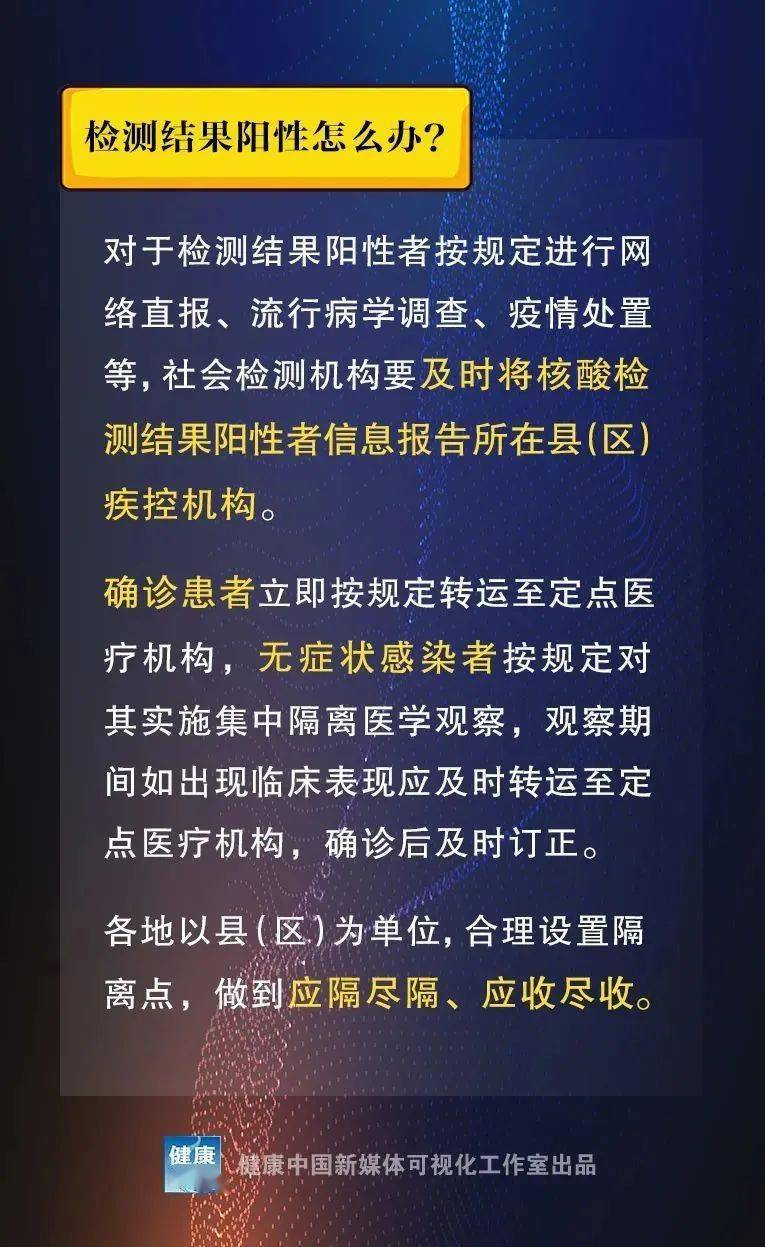 检测结果阳性怎么办?

对于检测结果阳性者按规定进行网络直报、流行病学调查、疫情处置等,社会检测机构要及时将核酸检测结果阳性者信息报告所在县(区)疾控机构。

确诊患者立即按规定转运至定点医疗机构,无症状感染者按规定对其实施集中隔离医学观察,观察期间如出现临床表现应及时转运至定点医疗机构,确诊后及时订正。

各地以县(区)为单位,合理设置隔离点,做到应隔尽隔、应收尽收。

健康

健康中国新媒体可视化工作室出品